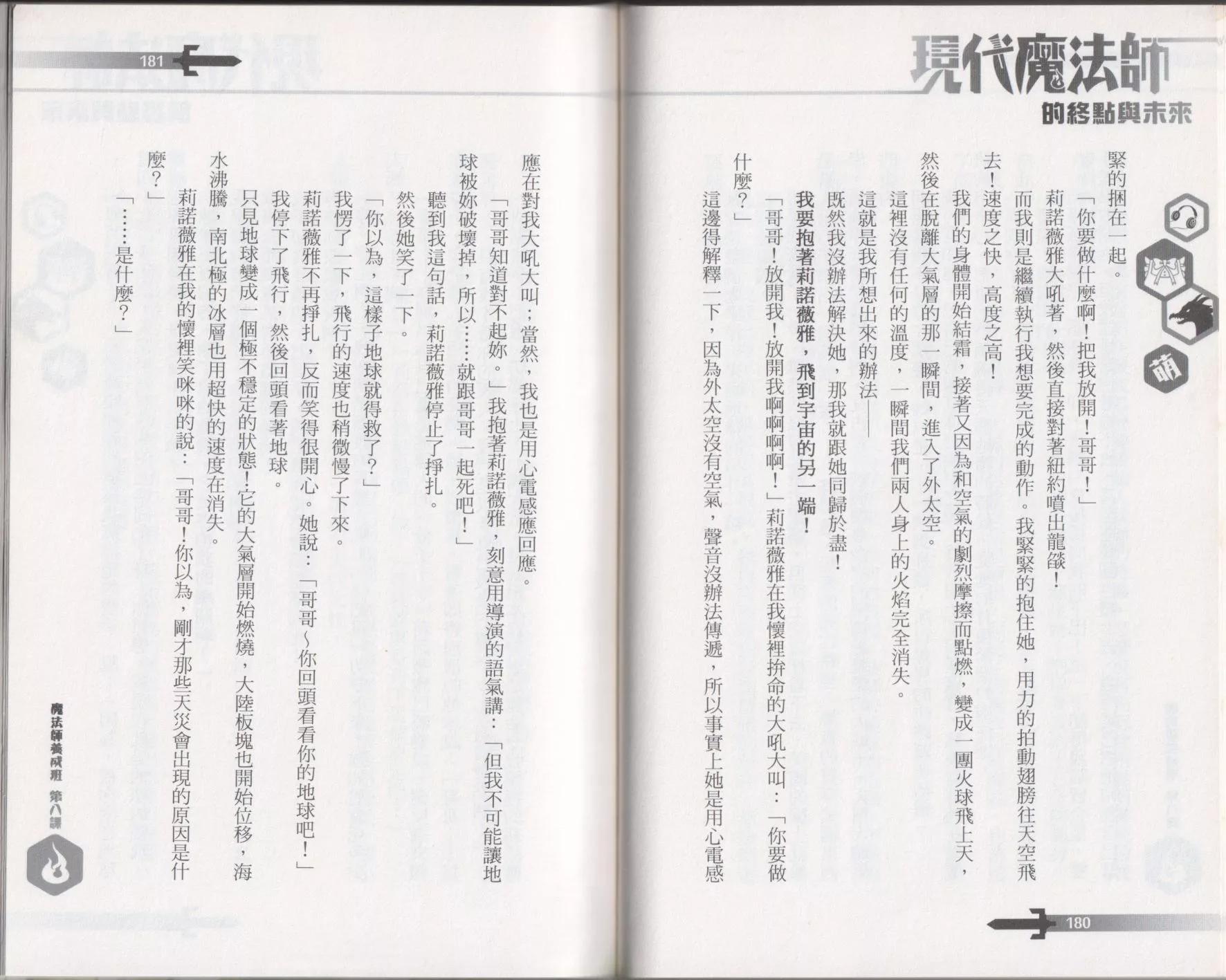 現代魔法師
的終點與未來

萌

緊的捆在一起。

「你要做什麼啊！把我放開！哥哥！」

莉諾薇雅大吼著，然後直接對著紐約噴出龍燄！

而我則是繼續執行我想要完成的動作。我緊緊的抱住她，用力的拍動翅膀往天空飛去！速度之快，高度之高！

我們的身體開始結霜，接著又因為和空氣的劇烈摩擦而點燃，變成一團火球飛上天，然後在脫離大氣層的那一瞬間，進入了外太空。

這裡沒有任何的溫度，一瞬間我們兩人身上的火焰完全消失。

這就是我所想出來的辦法——

既然我沒辦法解決她，那我就跟她同歸於盡！

我要抱著莉諾薇雅，飛到宇宙的另一端！

「哥哥！放開我！放開我啊啊啊啊！」莉諾薇雅在我懷裡拚命的大吼大叫：「你要做什麼？」

這邊得解釋一下，因為外太空沒有空氣，聲音沒辦法傳遞，所以事實上她是用心電感

180

181

應在對我大吼大叫；當然，我也是用心電感應回應。

「哥哥知道對不起妳。」我抱著莉諾薇雅，刻意用導演的語氣講：「但我不可能讓地球被妳破壞掉，所以……就跟哥哥一起死吧！」

聽到我這句話，莉諾薇雅停止了掙扎。

然後她笑了一下。

「你以為，這樣子地球就得救了？」

我愣了一下，飛行的速度也稍微慢了下來。

莉諾薇雅不再掙扎，反而笑得很開心。她說：「哥哥~你回頭看看你的地球吧！」

我停下了飛行，然後回頭看著地球。

只見地球變成一個極不穩定的狀態！它的大氣層開始燃燒，大陸板塊也開始位移，海水沸騰，南北極的冰層也用超快的速度在消失。

莉諾薇雅在我的懷裡笑咪咪的說：「哥哥！你以為，剛才那些天災會出現的原因是什麼？」

「……是什麼？」

魔法師養成班 第八課